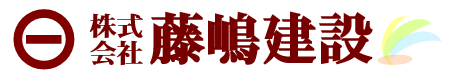 株式会社 藤嶋建設